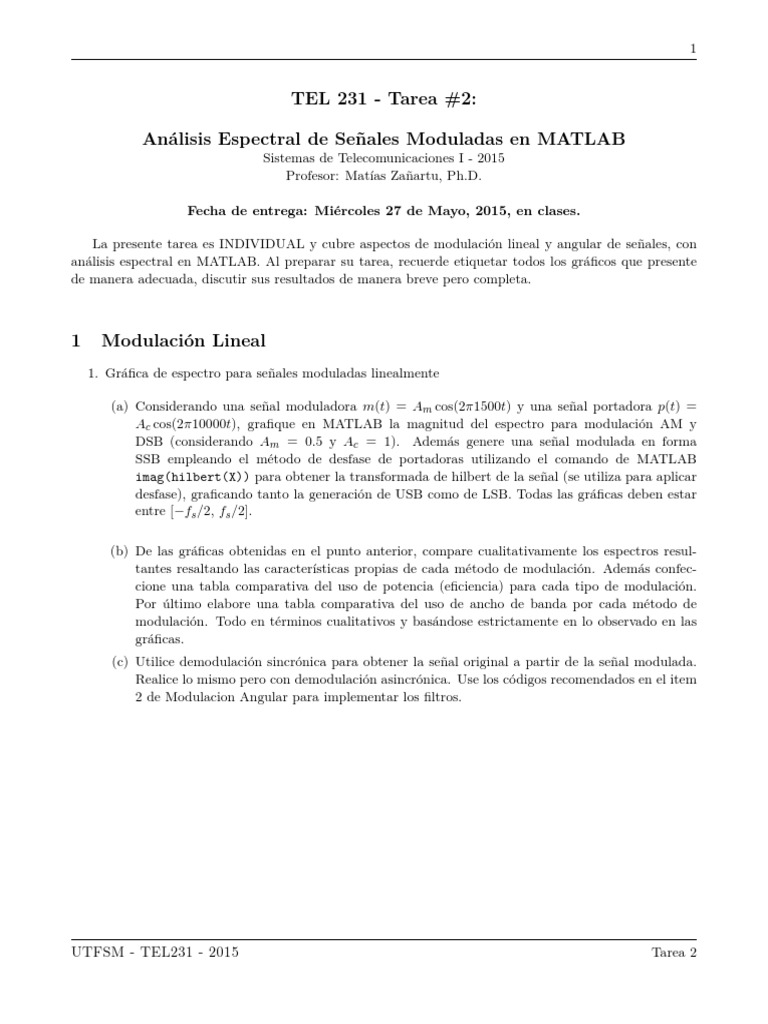 1

TEL 231 - Tarea #2:

Análisis Espectral de Señales Moduladas en MATLAB

Sistemas de Telecomunicaciones I - 2015
Profesor: Matías Zañartu, Ph.D.

Fecha de entrega: Miércoles 27 de Mayo, 2015, en clases.

La presente tarea es INDIVIDUAL y cubre aspectos de modulación lineal y angular de señales, con análisis espectral en MATLAB. Al preparar su tarea, recuerde etiquetar todos los gráficos que presente de manera adecuada, discutir sus resultados de manera breve pero completa.

1 Modulación Lineal

1. Gráfica de espectro para señales moduladas linealmente

(a) Considerando una señal moduladora $m(t) = A_m \cos(2\pi 1500t)$ y una señal portadora $p(t) = A_c \cos(2\pi 10000t)$, grafique en MATLAB la magnitud del espectro para modulación AM y DSB (considerando $A_m = 0.5$ y $A_c = 1$). Además genere una señal modulada en forma SSB empleando el método de desfase de portadoras utilizando el comando de MATLAB imag(hilbert(X)) para obtener la transformada de hilbert de la señal (se utiliza para aplicar desfase), graficando tanto la generación de USB como de LSB. Todas las gráficas deben estar entre $[-f_s/2, f_s/2]$.

(b) De las gráficas obtenidas en el punto anterior, compare cualitativamente los espectros resultantes resaltando las características propias de cada método de modulación. Además confeccione una tabla comparativa del uso de potencia (eficiencia) para cada tipo de modulación. Por último elabore una tabla comparativa del uso de ancho de banda por cada método de modulación. Todo en términos cualitativos y basándose estrictamente en lo observado en las gráficas.

(c) Utilice demodulación sincrónica para obtener la señal original a partir de la señal modulada. Realice lo mismo pero con demodulación asincrónica. Use los códigos recomendados en el item 2 de Modulacion Angular para implementar los filtros.

UTFSM - TEL231 - 2015

Tarea 2